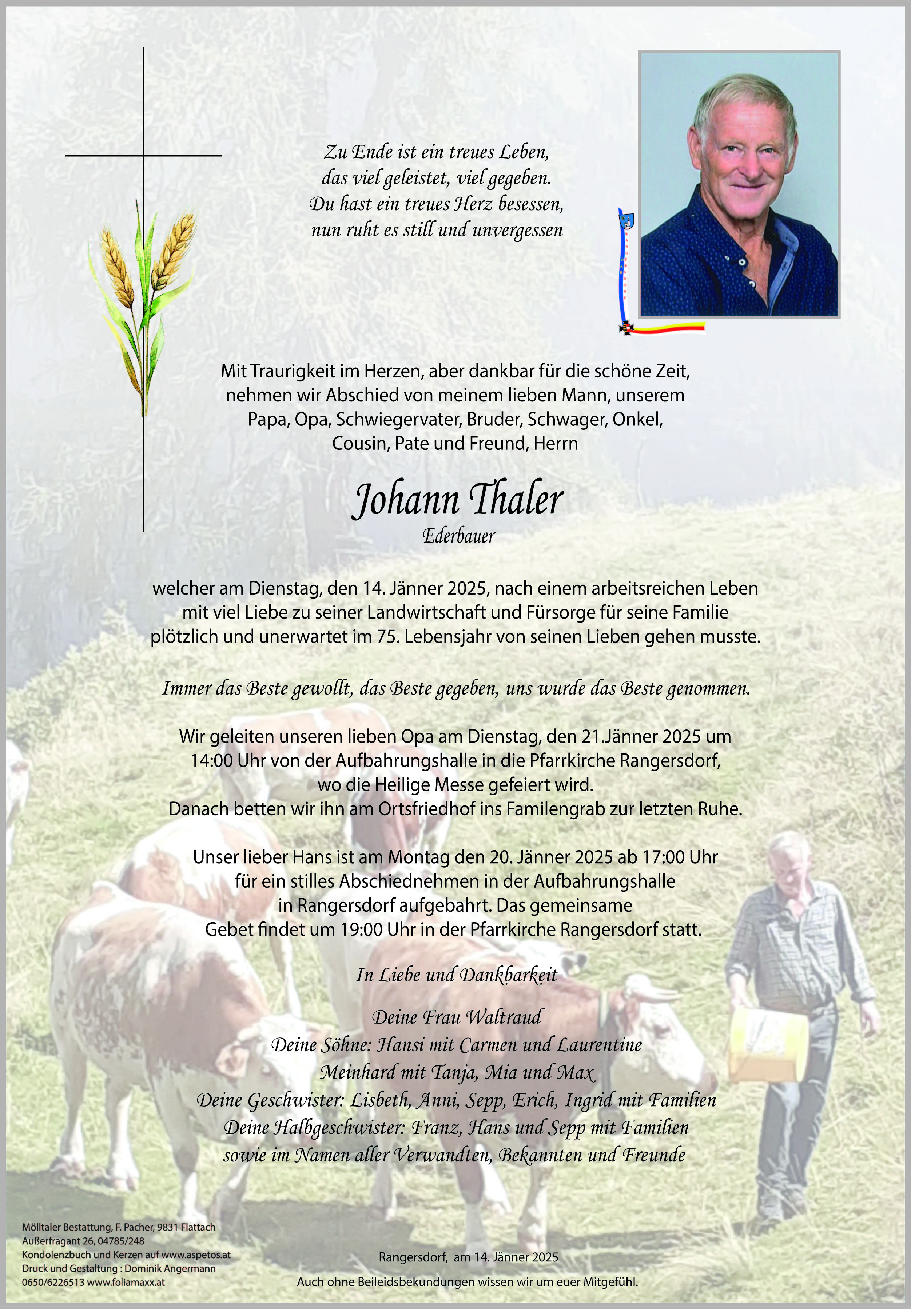 Zu Ende ist ein treues Leben,
das viel geleistet, viel gegeben.
Du hast ein treues Herz besessen,
nun ruht es still und unvergessen

Mit Traurigkeit im Herzen, aber dankbar für die schöne Zeit, nehmen wir Abschied von meinem lieben Mann, unserem Papa, Opa, Schwiegervater, Bruder, Schwager, Onkel, Cousin, Pate und Freund, Herrn

Johann Thaler
Ederbauer

welcher am Dienstag, den 14. Jänner 2025, nach einem arbeitsreichen Leben mit viel Liebe zu seiner Landwirtschaft und Fürsorge für seine Familie plötzlich und unerwartet im 75. Lebensjahr von seinen Lieben gehen musste.

Immer das Beste gewollt, das Beste gegeben, uns wurde das Beste genommen.

Wir geleiten unseren lieben Opa am Dienstag, den 21.Jänner 2025 um 14:00 Uhr von der Aufbahrungshalle in die Pfarrkirche Rangersdorf, wo die Heilige Messe gefeiert wird.
Danach betten wir ihn am Ortsfriedhof ins Familengrab zur letzten Ruhe.

Unser lieber Hans ist am Montag den 20. Jänner 2025 ab 17:00 Uhr für ein stilles Abschiednehmen in der Aufbahrungshalle in Rangersdorf aufgebahrt. Das gemeinsame Gebet findet um 19:00 Uhr in der Pfarrkirche Rangersdorf statt.

In Liebe und Dankbarkeit

Deine Frau Waltraud
Deine Söhne: Hansi mit Carmen und Laurentine
Meinhard mit Tanja, Mia und Max
Deine Geschwister: Lisbeth, Anni, Sepp, Erich, Ingrid mit Familien
Deine Halbgeschwister: Franz, Hans und Sepp mit Familien
sowie im Namen aller Verwandten, Bekannten und Freunde

Mölltaler Bestattung, F. Pacher, 9831 Flattach
Außerfragant 26, 04785/248
Kondolenzbuch und Kerzen auf www.aspetos.at
Druck und Gestaltung : Dominik Angermann
0650/6226513 www.foliamaxx.at

Rangersdorf, am 14. Jänner 2025
Auch ohne Beileidsbekundungen wissen wir um euer Mitgefühl.